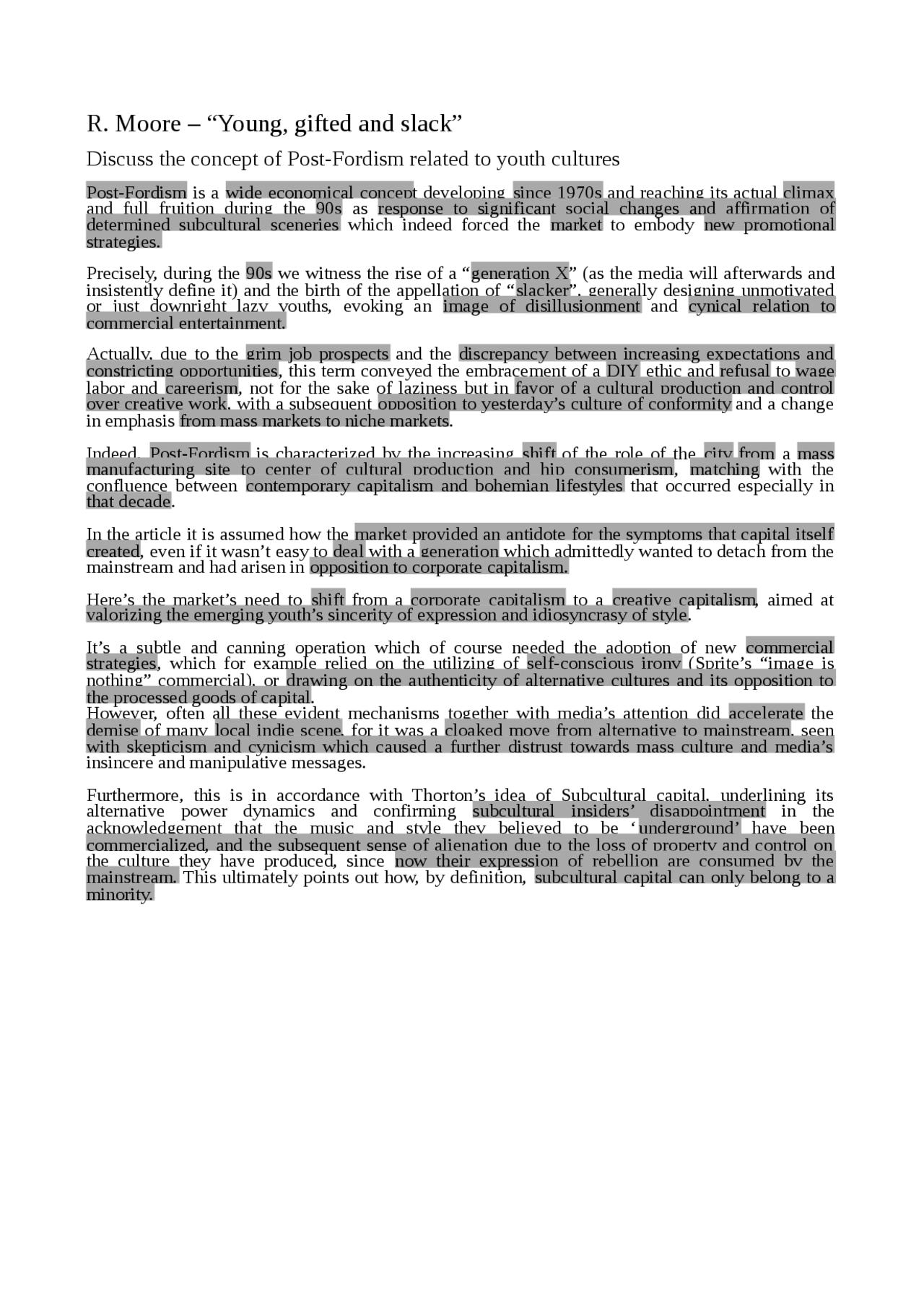 R. Moore – “Young, gifted and slack”

Discuss the concept of Post-Fordism related to youth cultures

Post-Fordism is a wide economical concept developing since 1970s and reaching its actual climax and full fruition during the 90s as response to significant social changes and affirmation of determined subcultural sceneries which indeed forced the market to embody new promotional strategies.

Precisely, during the 90s we witness the rise of a “generation X” (as the media will afterwards and insistently define it) and the birth of the appellation of “slacker”, generally designing unmotivated or just downright lazy youths, evoking an image of disillusionment and cynical relation to commercial entertainment.

Actually, due to the grim job prospects and the discrepancy between increasing expectations and constricting opportunities, this term conveyed the embracement of a DIY ethic and refusal to wage labor and careerism, not for the sake of laziness but in favor of a cultural production and control over creative work, with a subsequent opposition to yesterday’s culture of conformity and a change in emphasis from mass markets to niche markets.

Indeed, Post-Fordism is characterized by the increasing shift of the role of the city from a mass manufacturing site to center of cultural production and hip consumerism, matching with the confluence between contemporary capitalism and bohemian lifestyles that occurred especially in that decade.

In the article it is assumed how the market provided an antidote for the symptoms that capital itself created, even if it wasn’t easy to deal with a generation which admittedly wanted to detach from the mainstream and had arisen in opposition to corporate capitalism.

Here’s the market’s need to shift from a corporate capitalism to a creative capitalism, aimed at valorizing the emerging youth’s sincerity of expression and idiosyncrasy of style.

It’s a subtle and canning operation which of course needed the adoption of new commercial strategies, which for example relied on the utilizing of self-conscious irony (Sprite’s “image is nothing” commercial), or drawing on the authenticity of alternative cultures and its opposition to the processed goods of capital.
However, often all these evident mechanisms together with media’s attention did accelerate the demise of many local indie scene, for it was a cloaked move from alternative to mainstream, seen with skepticism and cynicism which caused a further distrust towards mass culture and media’s insincere and manipulative messages.

Furthermore, this is in accordance with Thorton’s idea of Subcultural capital, underlining its alternative power dynamics and confirming subcultural insiders’ disappointment in the acknowledgement that the music and style they believed to be ‘underground’ have been commercialized, and the subsequent sense of alienation due to the loss of property and control on the culture they have produced, since now their expression of rebellion are consumed by the mainstream. This ultimately points out how, by definition, subcultural capital can only belong to a minority.